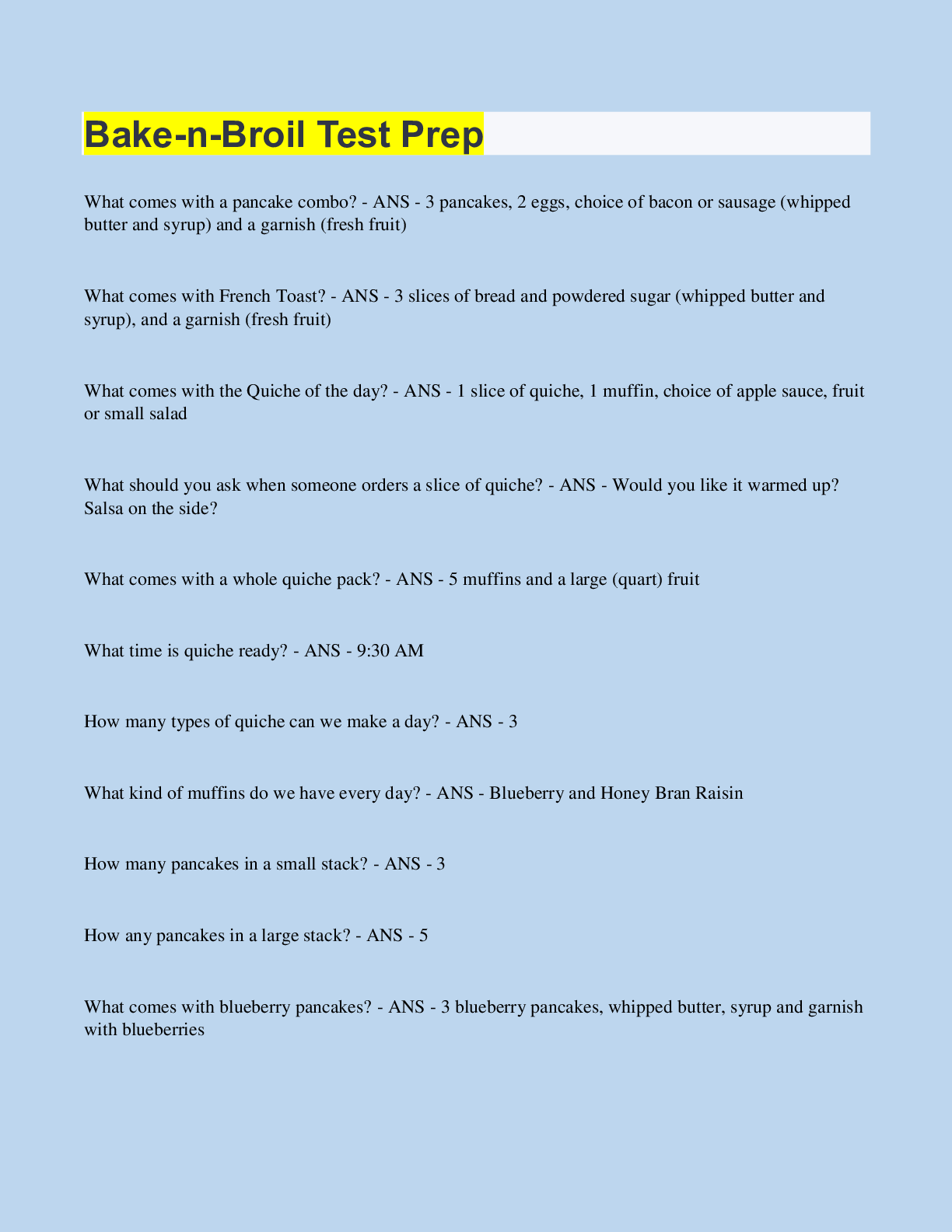 Bake-n-Broil Test Prep

What comes with a pancake combo? - ANS - 3 pancakes, 2 eggs, choice of bacon or sausage (whipped butter and syrup) and a garnish (fresh fruit)

What comes with French Toast? - ANS - 3 slices of bread and powdered sugar (whipped butter and syrup), and a garnish (fresh fruit)

What comes with the Quiche of the day? - ANS - 1 slice of quiche, 1 muffin, choice of apple sauce, fruit or small salad

What should you ask when someone orders a slice of quiche? - ANS - Would you like it warmed up? Salsa on the side?

What comes with a whole quiche pack? - ANS - 5 muffins and a large (quart) fruit

What time is quiche ready? - ANS - 9:30 AM

How many types of quiche can we make a day? - ANS - 3

What kind of muffins do we have every day? - ANS - Blueberry and Honey Bran Raisin

How many pancakes in a small stack? - ANS - 3

How any pancakes in a large stack? - ANS - 5

What comes with blueberry pancakes? - ANS - 3 blueberry pancakes, whipped butter, syrup and garnish with blueberries